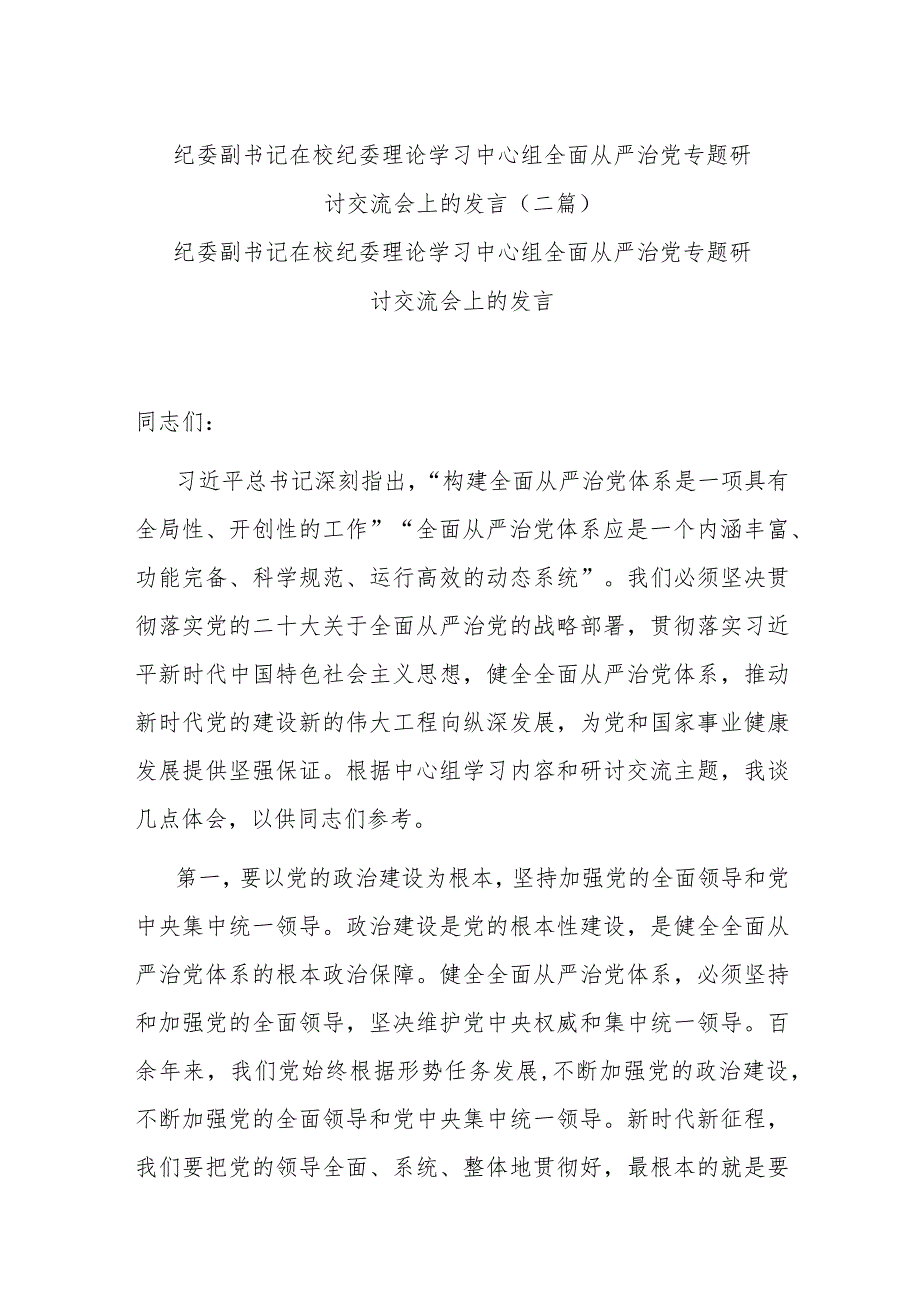 纪委副书记在校纪委理论学习中心组全面从严治党专题研讨交流会上的发言（二篇）

纪委副书记在校纪委理论学习中心组全面从严治党专题研讨交流会上的发言

同志们：

习近平总书记深刻指出，“构建全面从严治党体系是一项具有全局性、开创性的工作”“全面从严治党体系应是一个内涵丰富、功能完备、科学规范、运行高效的动态系统”。我们必须坚决贯彻落实党的二十大关于全面从严治党的战略部署，贯彻落实习近平新时代中国特色社会主义思想，健全全面从严治党体系，推动新时代党的建设新的伟大工程向纵深发展，为党和国家事业健康发展提供坚强保证。根据中心组学习内容和研讨交流主题，我谈几点体会，以供同志们参考。

第一，要以党的政治建设为根本，坚持加强党的全面领导和党中央集中统一领导。政治建设是党的根本性建设，是健全全面从严治党体系的根本政治保障。健全全面从严治党体系，必须坚持和加强党的全面领导，坚决维护党中央权威和集中统一领导。百余年来，我们党始终根据形势任务发展，不断加强党的政治建设，不断加强党的全面领导和党中央集中统一领导。新时代新征程，我们要把党的领导全面、系统、整体地贯彻好，最根本的就是要